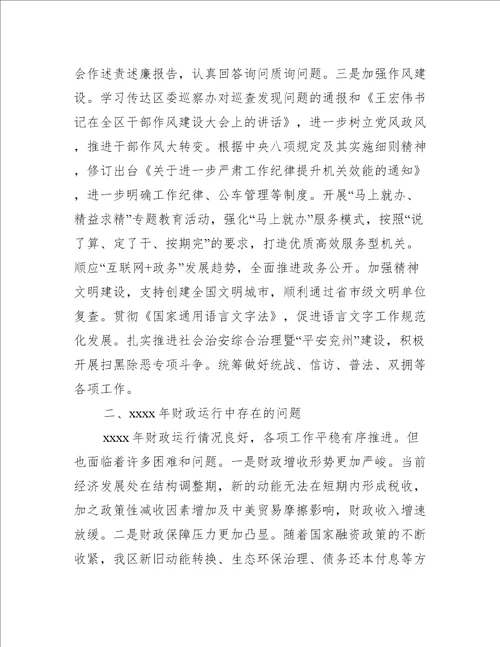 会作述责述廉报告，认真回答询问质询问题。三是加强作风建设。学习传达区委巡察办对巡查发现问题的通报和《王宏伟书记在全区干部作风建设大会上的讲话》，进一步树立党风政风，推进干部作风大转变。根据中央八项规定及其实施细则精神，修订出台《关于进一步严肃工作纪律提升机关效能的通知》，进一步明确工作纪律、公车管理等制度。开展“马上就办、精益求精”专题教育活动，强化“马上就办”服务模式，按照“说了算、定了干、按期完”的要求，打造优质高效服务型机关。顺应“互联网+政务”发展趋势，全面推进政务公开。加强精神文明建设，支持创建全国文明城市，顺利通过省市级文明单位复查。贯彻《国家通用语言文字法》，促进语言文字工作规范化发展。扎实推进社会治安综合治理暨“平安兖州”建设，积极开展扫黑除恶专项斗争。统筹做好统战、信访、普法、双拥等各项工作。

二、xxxx 年财政运行中存在的问题

xxxx 年财政运行情况良好，各项工作平稳有序推进。但也面临着许多困难和问题。一是财政增收形势更加严峻。当前经济发展处在结构调整期，新的动能无法在短期内形成税收，加之政策性减收因素增加及中美贸易摩擦影响，财政收入增速放缓。二是财政保障压力更加凸显。随着国家融资政策的不断收紧，我区新旧动能转换、生态环保治理、债务还本付息等方